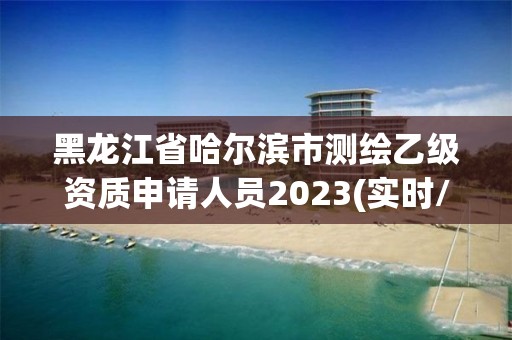 黑龙江省哈尔滨市测绘乙级资质申请人员2023(实时/